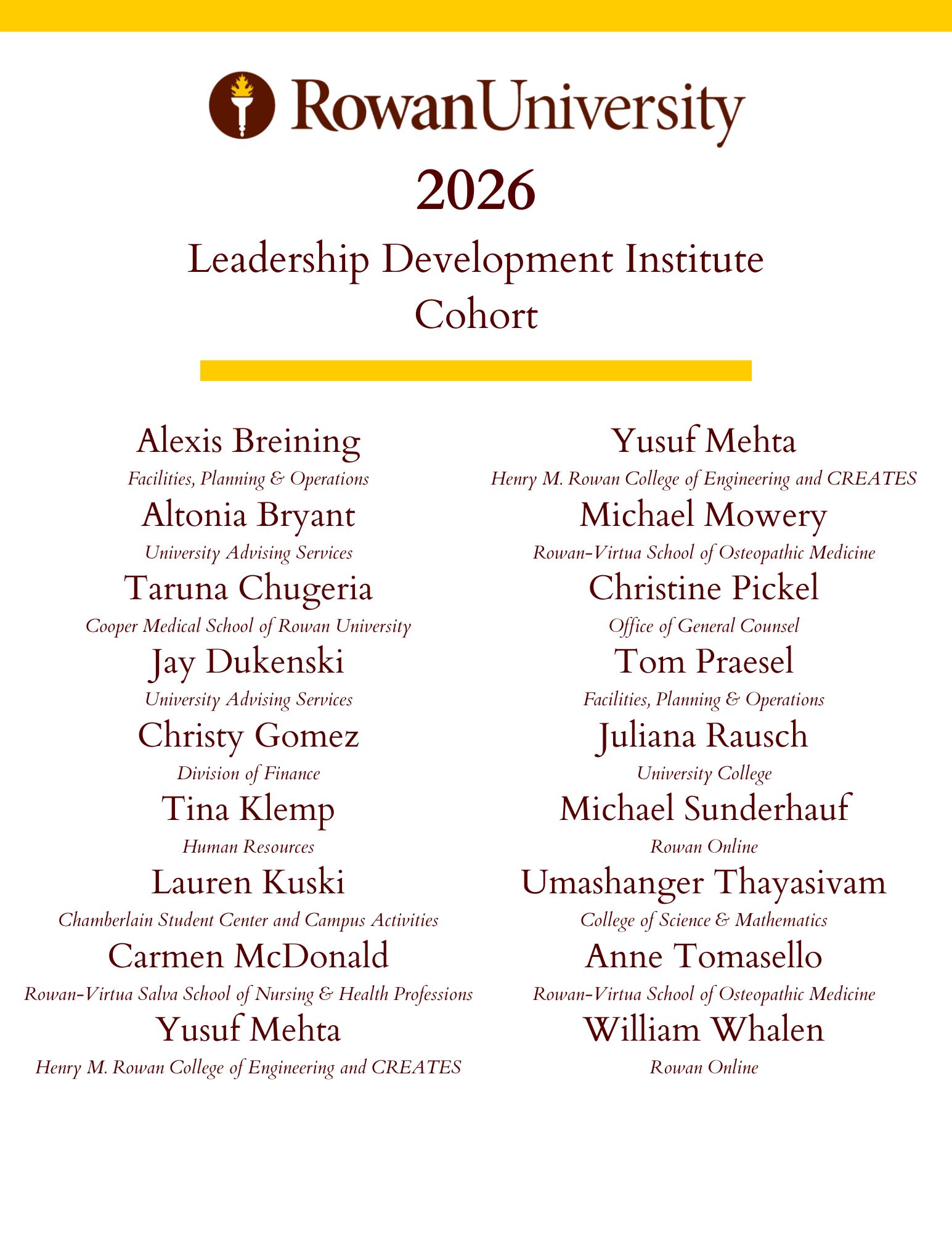 RowanUniversity

2026

Leadership Development Institute Cohort

Alexis Breining
Facilities, Planning & Operations
Altonia Bryant
University Advising Services
Taruna Chugeria
Cooper Medical School of Rowan University
Jay Dukenski
University Advising Services
Christy Gomez
Division of Finance
Tina Klemp
Human Resources
Lauren Kuski
Chamberlain Student Center and Campus Activities
Carmen McDonald
Rowan-Virtua Salva School of Nursing & Health Professions
Yusuf Mehta
Henry M. Rowan College of Engineering and CREATES

Yusuf Mehta
Henry M. Rowan College of Engineering and CREATES
Michael Mowery
Rowan-Virtua School of Osteopathic Medicine
Christine Pickel
Office of General Counsel
Tom Praesel
Facilities, Planning & Operations
Juliana Rausch
University College
Michael Sunderhauf
Rowan Online
Umashanger Thayasivam
College of Science & Mathematics
Anne Tomasello
Rowan-Virtua School of Osteopathic Medicine
William Whalen
Rowan Online